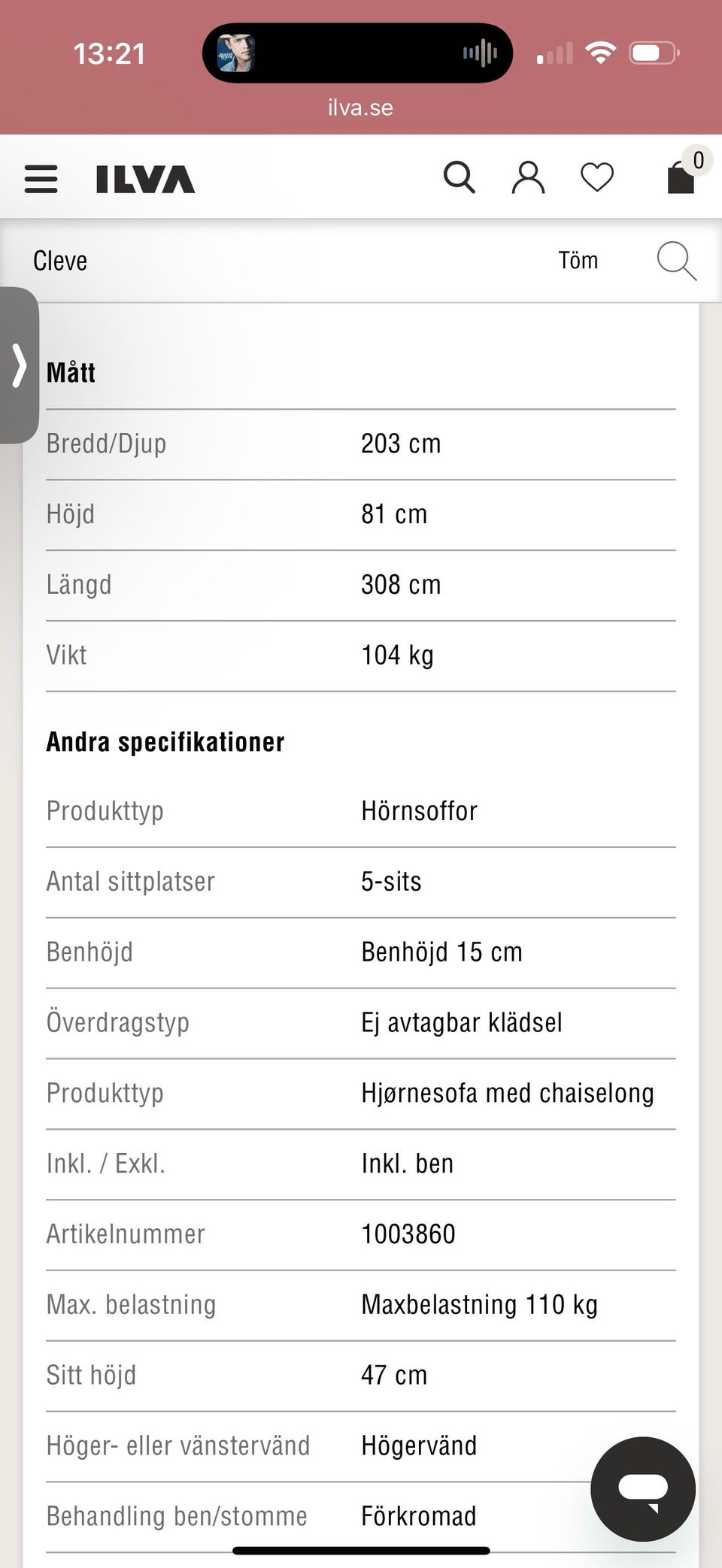 13:21

ilva.se

ILVA

0

Cleve

Töm

Mått

| Bredd/Djup | 203 cm |
|---|---|
| Höjd | 81 cm |
| Längd | 308 cm |
| Vikt | 104 kg |

Andra specifikationer

| Produkttyp | Hörnsoffor |
|---|---|
| Antal sittplatser | 5-sits |
| Benhöjd | Benhöjd 15 cm |
| Överdragstyp | Ej avtagbar klädsel |
| Produkttyp | Hjørnesofa med chaiselong |
| Inkl. / Exkl. | Inkl. ben |
| Artikelnummer | 1003860 |
| Max. belastning | Maxbelastning 110 kg |
| Sitt höjd | 47 cm |
| Höger- eller vänstervänd | Högervänd |
| Behandling ben/stomme | Förkromad |